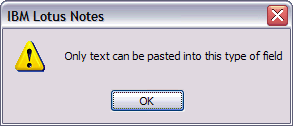 IBM Lotus Notes

Only text can be pasted into this type of field

OK